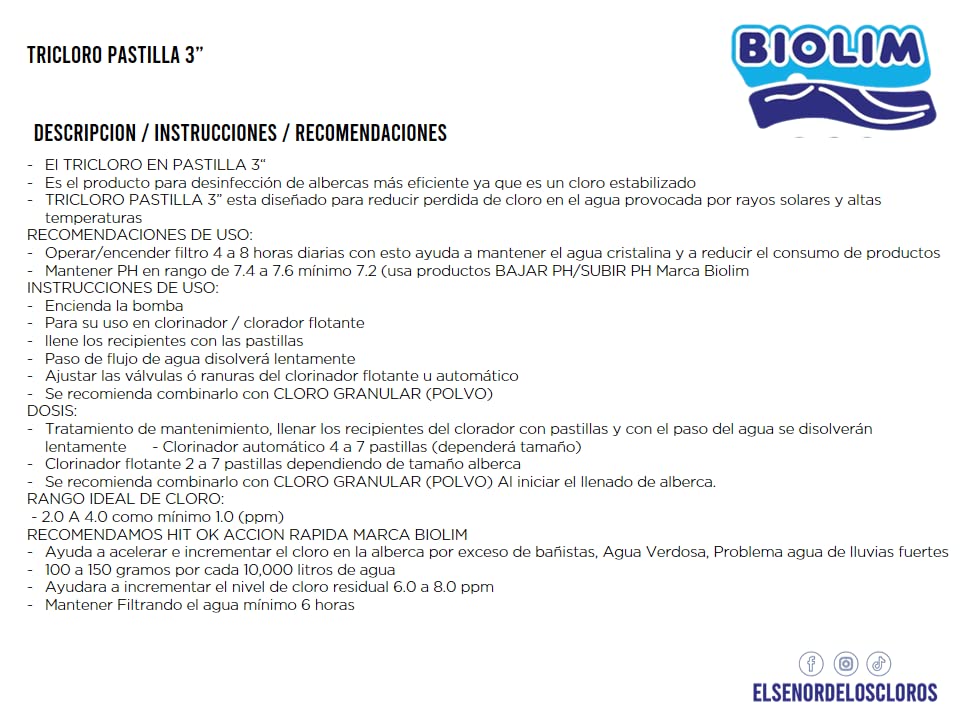 TRICLORO PASTILLA 3"

BIOLIM

DESCRIPCION / INSTRUCCIONES / RECOMENDACIONES

- El TRICLORO EN PASTILLA 3"
- Es el producto para desinfección de albercas más eficiente ya que es un cloro estabilizado
- TRICLORO PASTILLA 3" esta diseñado para reducir perdida de cloro en el agua provocada por rayos solares y altas temperaturas

RECOMENDACIONES DE USO:
- Operar/encender filtro 4 a 8 horas diarias con esto ayuda a mantener el agua cristalina y a reducir el consumo de productos
- Mantener PH en rango de 7.4 a 7.6 mínimo 7.2 (usa productos BAJAR PH/SUBIR PH Marca Biolim

INSTRUCCIONES DE USO:
- Encienda la bomba
- Para su uso en clorinador / clorador flotante
- llene los recipientes con las pastillas
- Paso de flujo de agua disolverá lentamente
- Ajustar las válvulas ó ranuras del clorinador flotante u automático
- Se recomienda combinarlo con CLORO GRANULAR (POLVO)

DOSIS:
- Tratamiento de mantenimiento, llenar los recipientes del clorador con pastillas y con el paso del agua se disolverán lentamente - Clorinador automático 4 a 7 pastillas (dependerá tamaño)
- Clorinador flotante 2 a 7 pastillas dependiendo de tamaño alberca
- Se recomienda combinarlo con CLORO GRANULAR (POLVO) Al iniciar el llenado de alberca.

RANGO IDEAL DE CLORO:
- 2.0 A 4.0 como mínimo 1.0 (ppm)

RECOMENDAMOS HIT OK ACCION RAPIDA MARCA BIOLIM
- Ayuda a acelerar e incrementar el cloro en la alberca por exceso de bañistas, Agua Verdosa, Problema agua de lluvias fuertes
- 100 a 150 gramos por cada 10,000 litros de agua
- Ayudara a incrementar el nivel de cloro residual 6.0 a 8.0 ppm
- Mantener Filtrando el agua mínimo 6 horas

ELSENORDELOSCLOROS